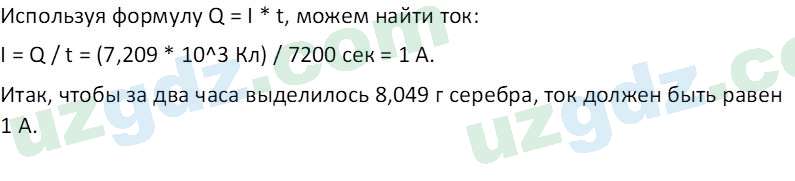 Используя формулу Q = I * t, можем найти ток:

I = Q / t = (7,209 * 10^3 Кл) / 7200 сек = 1 А.

Итак, чтобы за два часа выделилось 8,049 г серебра, ток должен быть равен 1 А.

uzgdz.com uzgdz.co